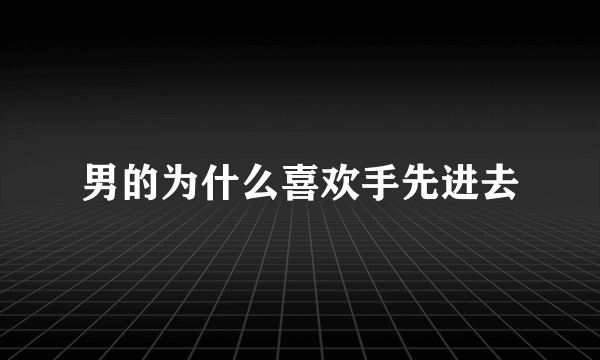 男的为什么喜欢手先进去